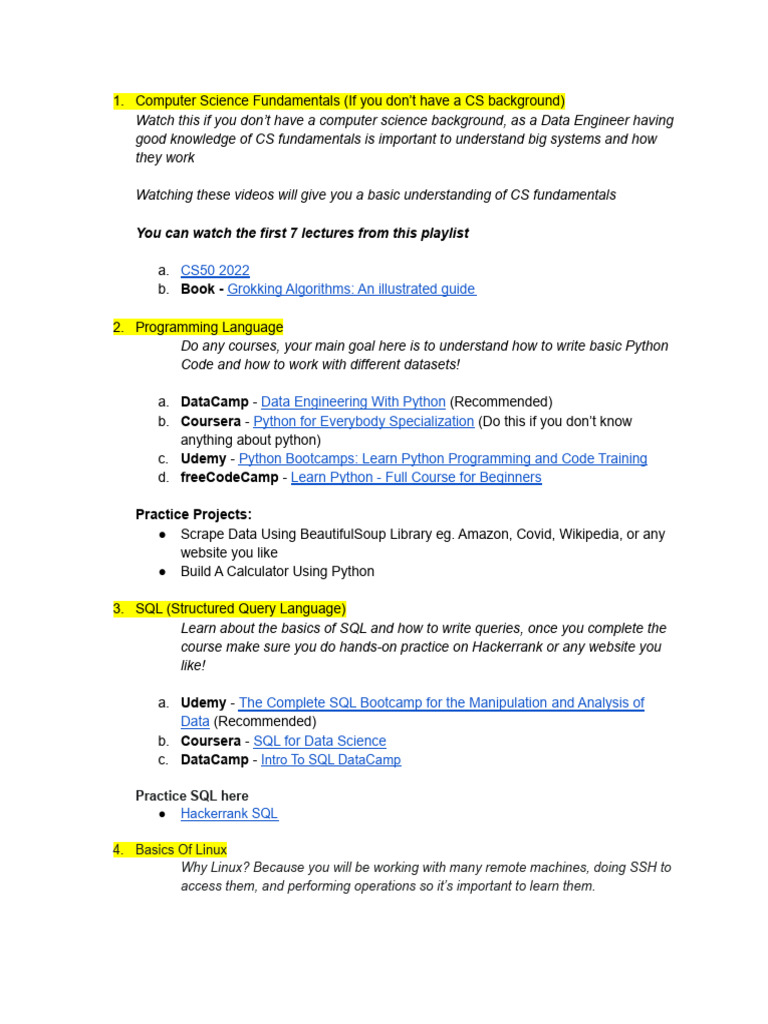 1. Computer Science Fundamentals (If you don't have a CS background)
Watch this if you don't have a computer science background, as a Data Engineer having good knowledge of CS fundamentals is important to understand big systems and how they work

Watching these videos will give you a basic understanding of CS fundamentals

You can watch the first 7 lectures from this playlist

a. CS50 2022
b. Book - Grokking Algorithms: An illustrated guide

2. Programming Language
Do any courses, your main goal here is to understand how to write basic Python Code and how to work with different datasets!

a. DataCamp - Data Engineering With Python (Recommended)
b. Coursera - Python for Everybody Specialization (Do this if you don't know anything about python)
c. Udemy - Python Bootcamps: Learn Python Programming and Code Training
d. freeCodeCamp - Learn Python - Full Course for Beginners

Practice Projects:
● Scrape Data Using BeautifulSoup Library eg. Amazon, Covid, Wikipedia, or any website you like
● Build A Calculator Using Python

3. SQL (Structured Query Language)
Learn about the basics of SQL and how to write queries, once you complete the course make sure you do hands-on practice on Hackerrank or any website you like!

a. Udemy - The Complete SQL Bootcamp for the Manipulation and Analysis of Data (Recommended)
b. Coursera - SQL for Data Science
c. DataCamp - Intro To SQL DataCamp

Practice SQL here
● Hackerrank SQL

4. Basics Of Linux
Why Linux? Because you will be working with many remote machines, doing SSH to access them, and performing operations so it's important to learn them.